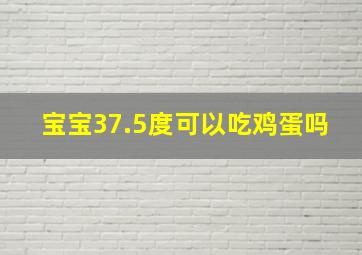 宝宝37.5度可以吃鸡蛋吗